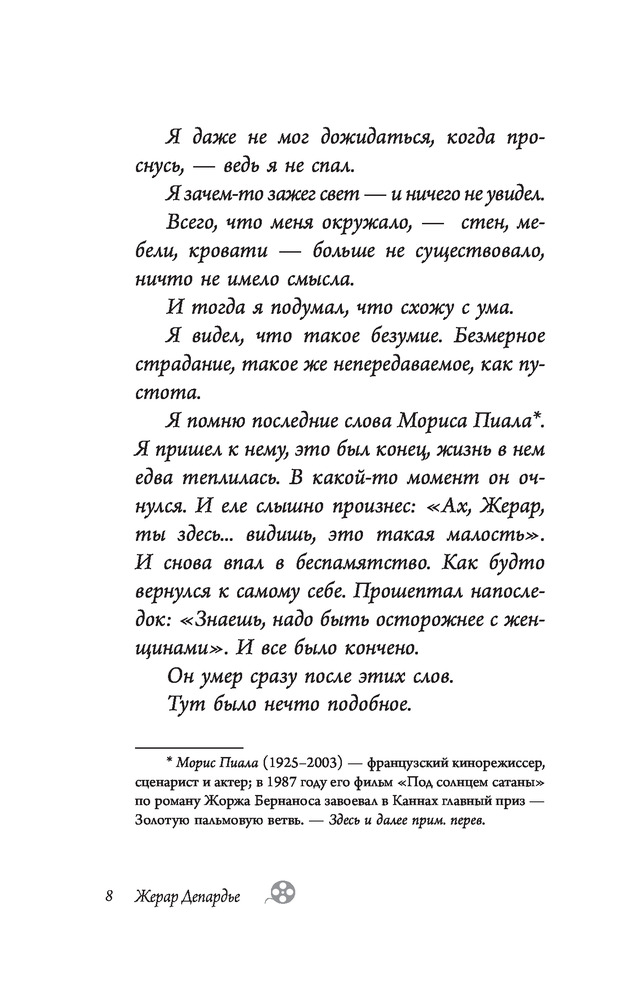 Я даже не мог дожидаться, когда проснусь, — ведь я не спал.

Я зачем-то зажег свет — и ничего не увидел.

Всего, что меня окружало, — стен, мебели, кровати — больше не существовало, ничто не имело смысла.

И тогда я подумал, что схожу с ума.

Я видел, что такое безумие. Безмерное страдание, такое же непередаваемое, как пустота.

Я помню последние слова Мориса Пиала*. Я пришел к нему, это был конец, жизнь в нем едва теплилась. В какой-то момент он очнулся. И еле слышно произнес: «Ах, Жерар, ты здесь... видишь, это такая малость». И снова впал в беспамятство. Как будто вернулся к самому себе. Прошептал напоследок: «Знаешь, надо быть осторожнее с женщинами». И все было кончено.

Он умер сразу после этих слов.

Тут было нечто подобное.

* Морис Пиала (1925–2003) — французский кинорежиссер, сценарист и актер; в 1987 году его фильм «Под солнцем сатаны» по роману Жоржа Бернаноса завоевал в Каннах главный приз — Золотую пальмовую ветвь. — Здесь и далее прим. перев.

8 Жерар Депардье